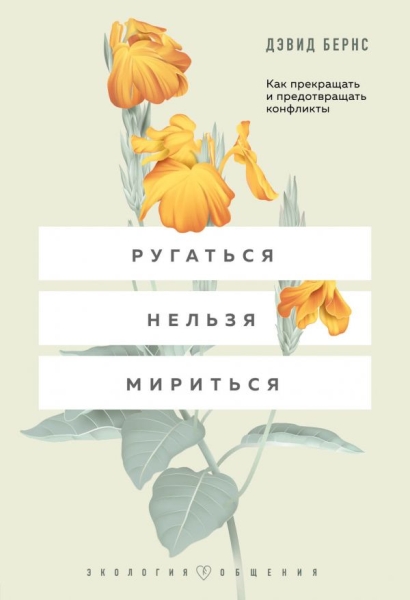 ДЭВИД БЕРНС

Как прекращать и предотвращать конфликты

РУГАТЬСЯ

НЕЛЬЗЯ

МИРИТЬСЯ

ЭКОЛОГИЯ ОБЩЕНИЯ